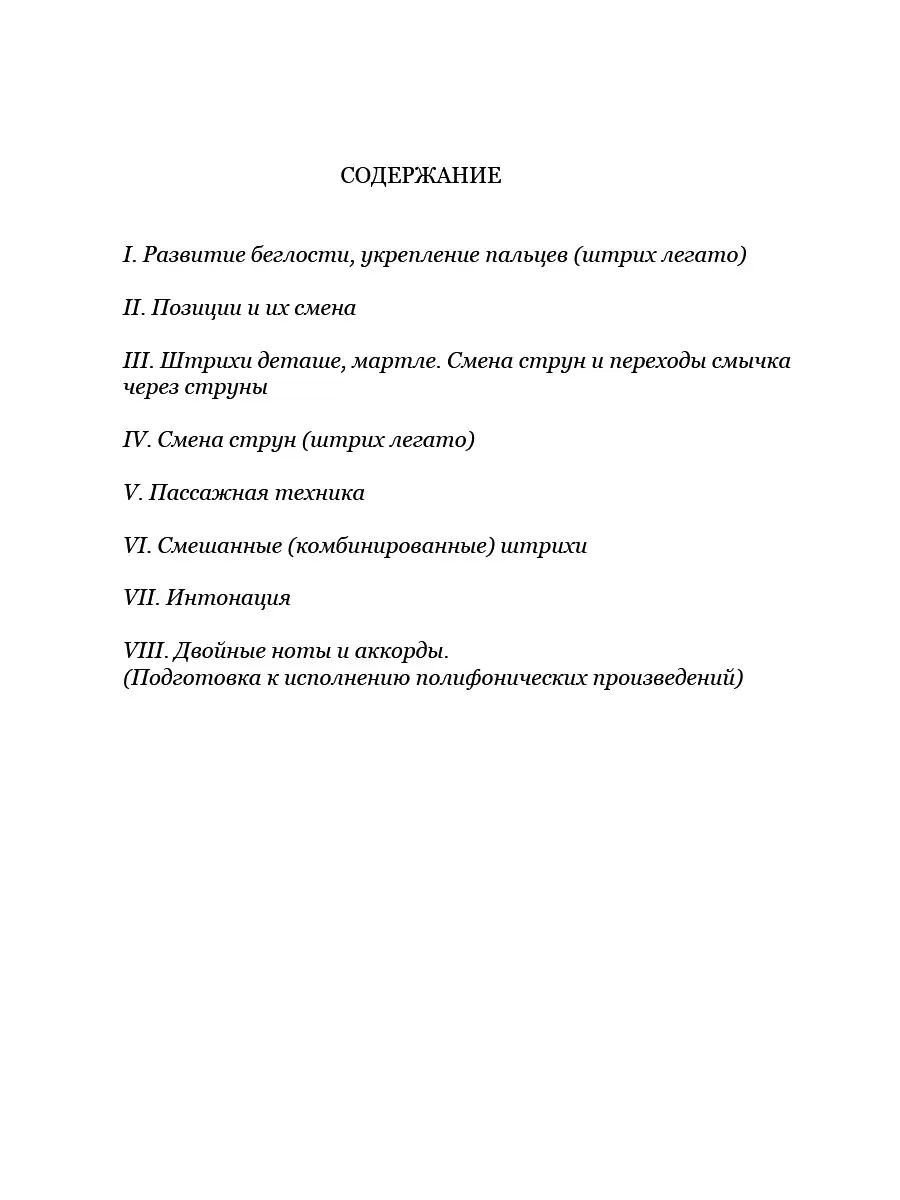 СОДЕРЖАНИЕ

I. Развитие беглости, укрепление пальцев (штрих легато)

II. Позиции и их смена

III. Штрихи деташе, мартле. Смена струн и переходы смычка через струны

IV. Смена струн (штрих легато)

V. Пассажная техника

VI. Смешанные (комбинированные) штрихи

VII. Интонация

VIII. Двойные ноты и аккорды.
(Подготовка к исполнению полифонических произведений)